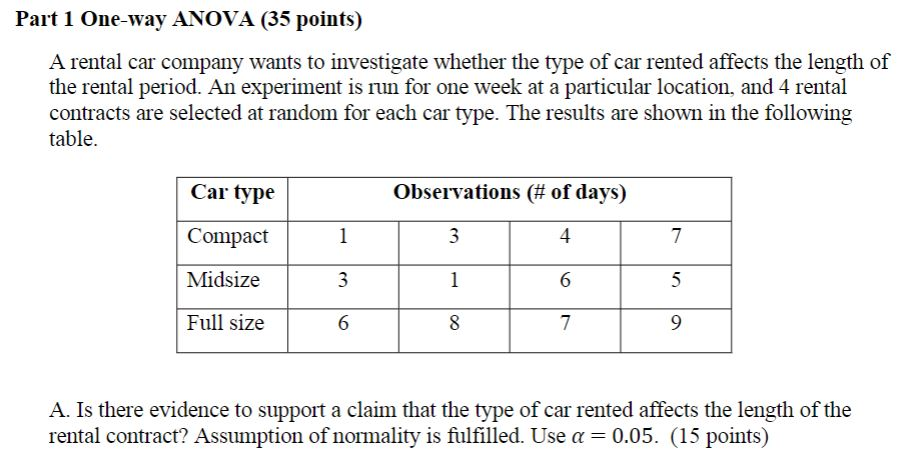 Part 1 One-way ANOVA (35 points)

A rental car company wants to investigate whether the type of car rented affects the length of the rental period. An experiment is run for one week at a particular location, and 4 rental contracts are selected at random for each car type. The results are shown in the following table.

| Car type | Observations (# of days) | | | |
|---|---|---|---|---|
| Compact | 1 | 3 | 4 | 7 |
| Midsize | 3 | 1 | 6 | 5 |
| Full size | 6 | 8 | 7 | 9 |

A. Is there evidence to support a claim that the type of car rented affects the length of the rental contract? Assumption of normality is fulfilled. Use $\alpha = 0.05$. (15 points)